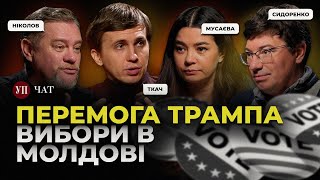 НІКОЛОВ

МУСАЄВА

СИДОРЕНКО

УП ЧАТ

ТКАЧ

ПЕРЕМОГА ТРАМПА
ВИБОРИ В МОЛДОВІ

VOTE
VOTE
VOTE